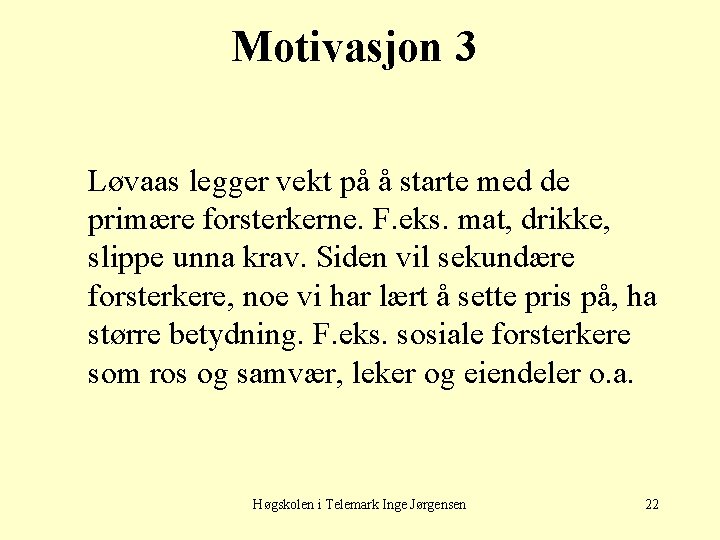 Motivasjon 3

Løvaas legger vekt på å starte med de primære forsterkerne. F.eks. mat, drikke, slippe unna krav. Siden vil sekundære forsterkere, noe vi har lært å sette pris på, ha større betydning. F.eks. sosiale forsterkere som ros og samvær, leker og eiendeler o.a.

Høgskolen i Telemark Inge Jørgensen

22